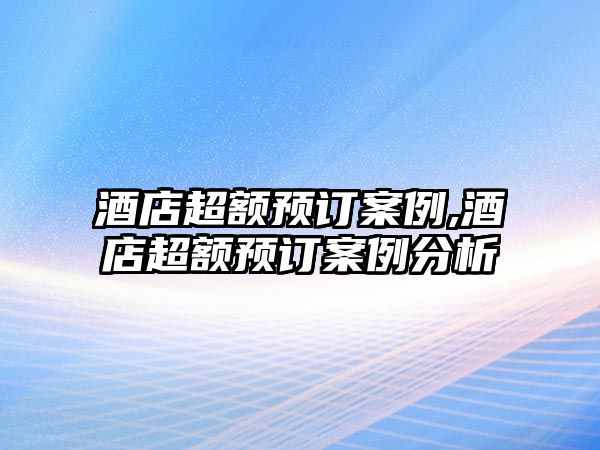 酒店超额预订案例,酒店超额预订案例分析